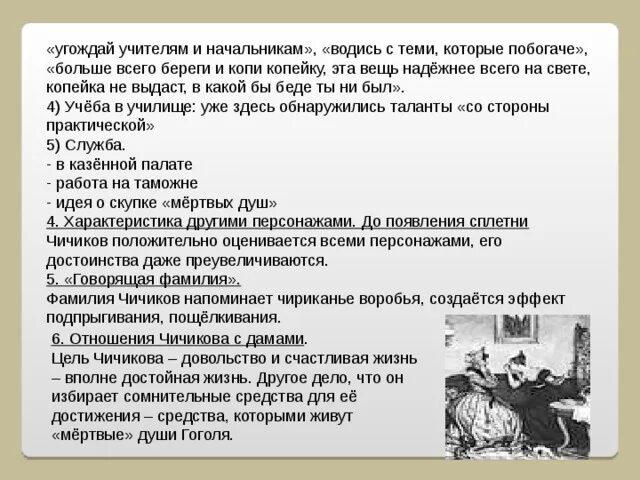 «угождай учителям и начальникам», «водись с теми, которые побогаче», «больше всего береги и копи копейку, эта вещь надёжнее всего на свете, копейка не выдаст, в какой бы беде ты ни был».
4) Учёба в училище: уже здесь обнаружились таланты «со стороны практической»
5) Служба.
- в казённой палате
- работа на таможне
- идея о скупке «мёртвых душ»
4. Характеристика другими персонажами. До появления сплетни Чичиков положительно оценивается всеми персонажами, его достоинства даже преувеличиваются.
5. «Говорящая фамилия».
Фамилия Чичиков напоминает чириканье воробья, создаётся эффект подпрыгивания, пощёлкивания.
6. Отношения Чичикова с дамами.
Цель Чичикова – довольство и счастливая жизнь – вполне достойная жизнь. Другое дело, что он избирает сомнительные средства для её достижения – средства, которыми живут «мёртвые» души Гоголя.